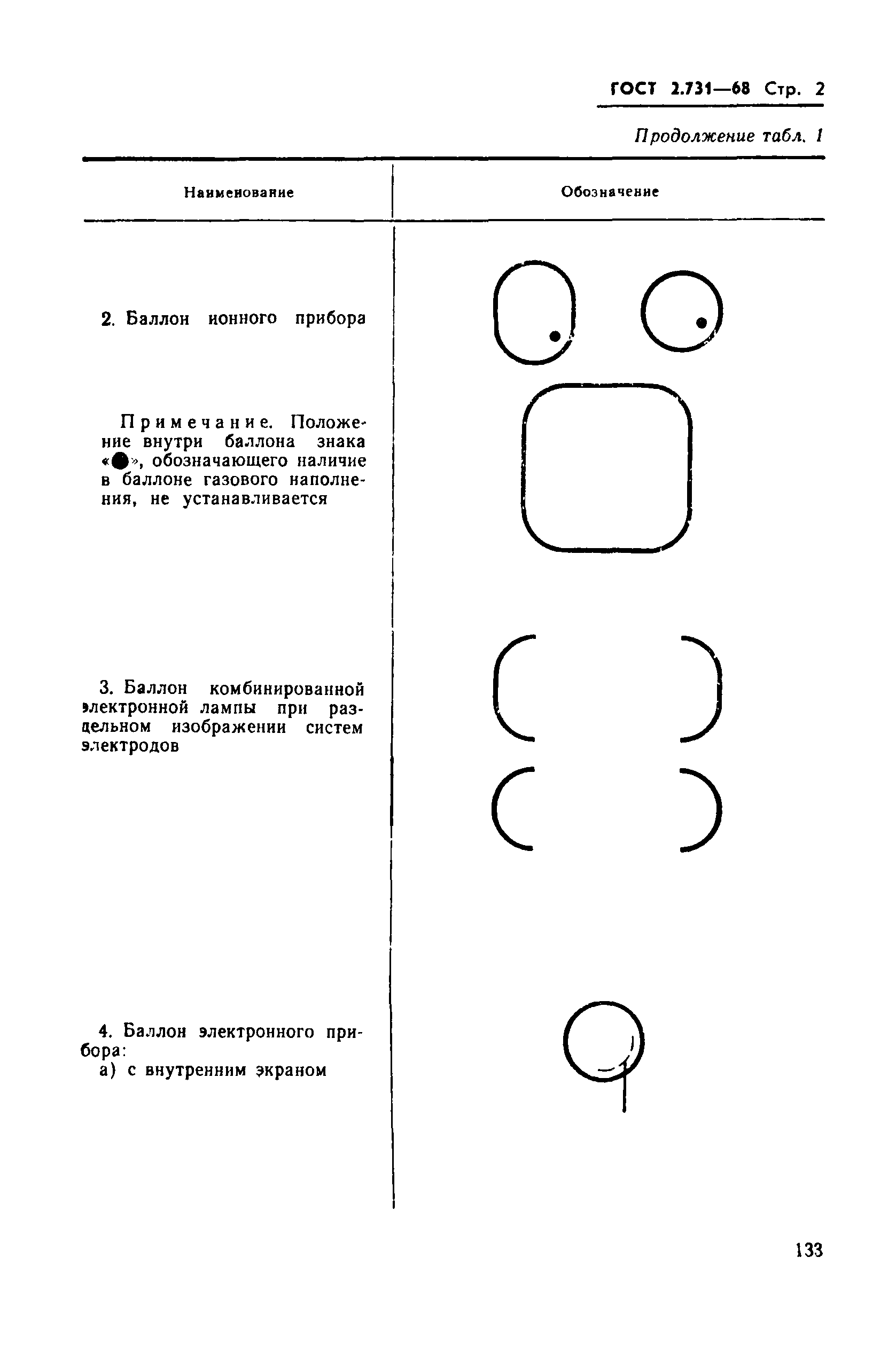 ГОСТ 2.731—68 Стр. 2

Продолжение табл. 1

| Наименование | Обозначение |
|---|---|
| 2. Баллон ионного прибора | |
| Примечание. Положение внутри баллона знака «●», обозначающего наличие в баллоне газового наполнения, не устанавливается | |
| 3. Баллон комбинированной электронной лампы при раздельном изображении систем электродов | |
| 4. Баллон электронного прибора: а) с внутренним экраном | |

133